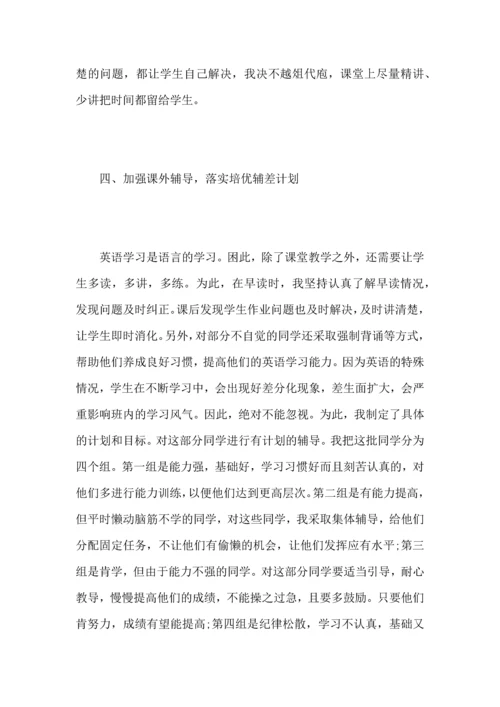 楚的问题，都让学生自己解决，我决不越俎代庖，课堂上尽量精讲、少讲把时间都留给学生。

四、加强课外辅导，落实培优辅差计划

英语学习是语言的学习。因此，除了课堂教学之外，还需要让学生多读，多讲，多练。为此，在早读时，我坚持认真了解早读情况，发现问题及时纠正。课后发现学生作业问题也及时解决，及时讲清楚，让学生即时消化。另外，对部分不自觉的同学还采取强制背诵等方式，帮助他们养成良好习惯，提高他们的英语学习能力。因为英语的特殊情况，学生在不断学习中，会出现好差分化现象，差生面扩大，会严重影响班内的学习风气。因此，绝对不能忽视。为此，我制定了具体的计划和目标。对这部分同学进行有计划的辅导。我把这批同学分为四个组。第一组是能力强，基础好，学习习惯好而且刻苦认真的，对他们多进行能力训练，以便他们达到更高层次。第二组是有能力提高，但平时懒动脑筋不学的同学，对这些同学，我采取集体辅导，给他们分配固定任务，不让他们有偷懒的机会，让他们发挥应有水平;第三组是肯学，但由于能力不强的同学。对这部分同学要适当引导，耐心教导，慢慢提高他们的成绩，不能操之过急，且要多鼓励。只要他们肯努力，成绩有望能提高;第四组是纪律松散，学习不认真，基础又